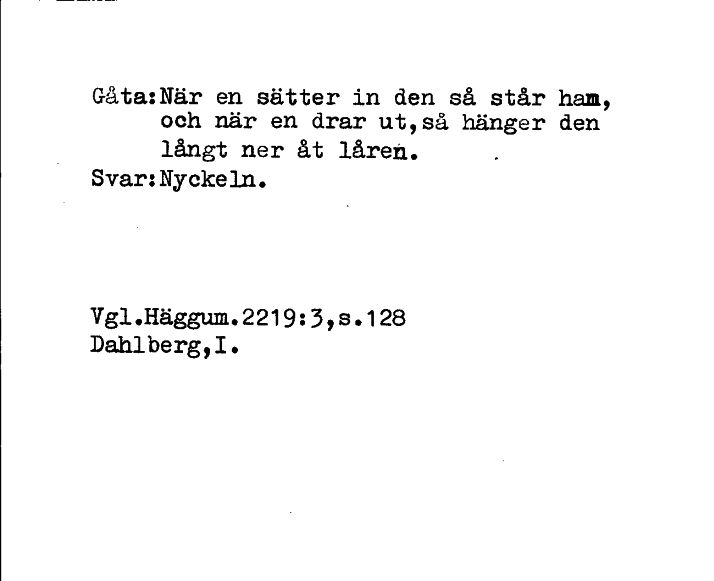 Gåta:När en sätter in den så står ham, och när en drar ut,så hänger den långt ner åt låren.
Svar:Nyckeln.

Vgl.Häggum.2219:3,s.128
Dahlberg,I.